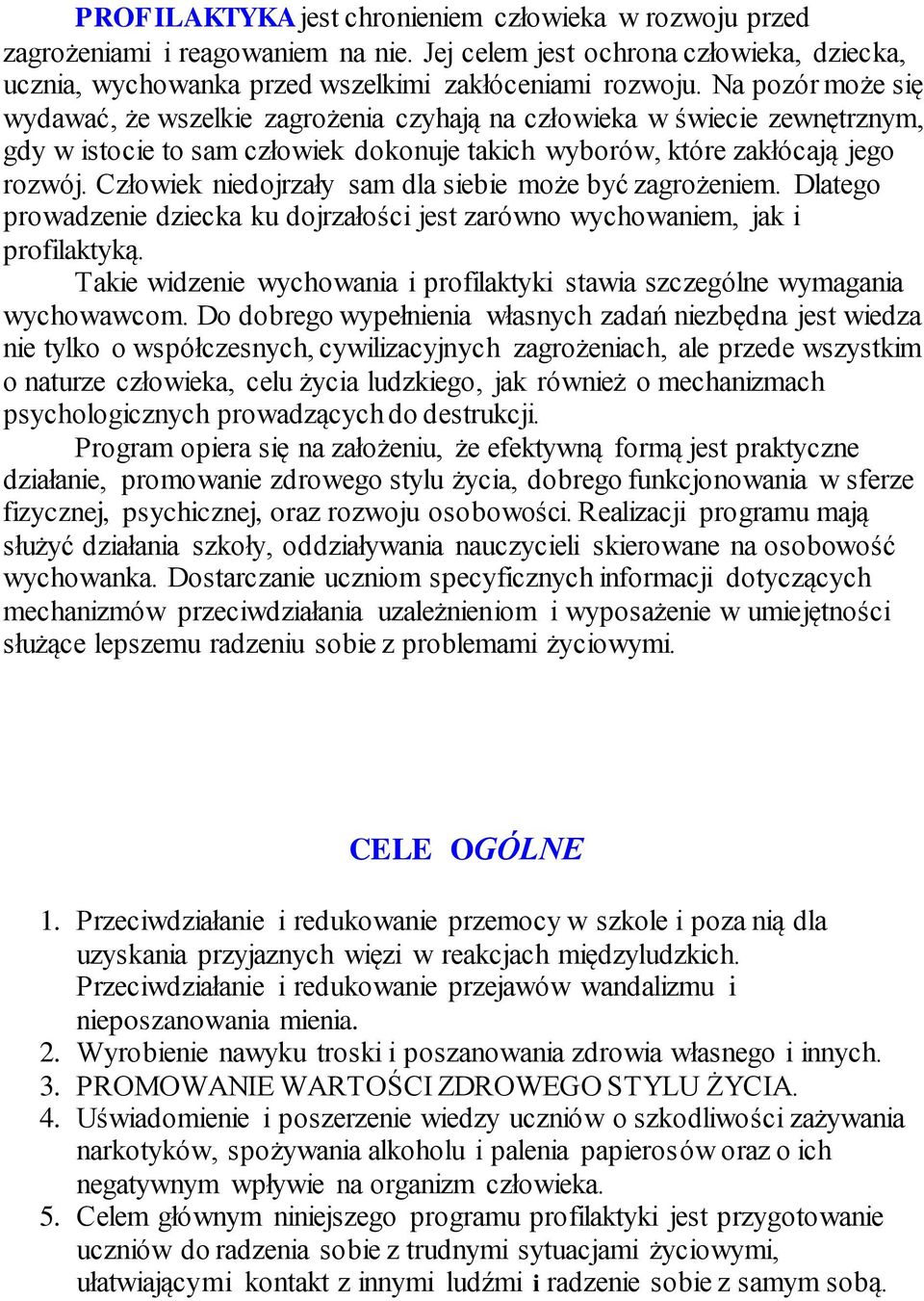 PROFILAKTYKA jest chronieniem człowieka w rozwoju przed zagrożeniami i reagowaniem na nie. Jej celem jest ochrona człowieka, dziecka, ucznia, wychowanka przed wszelkimi zakłóceniami rozwoju. Na pozór może się wydawać, że wszelkie zagrożenia czyhają na człowieka w świecie zewnętrznym, gdy w istocie to sam człowiek dokonuje takich wyborów, które zakłócają jego rozwój. Człowiek niedojrzały sam dla siebie może być zagrożeniem. Dlatego prowadzenie dziecka ku dojrzałości jest zarówno wychowaniem, jak i profilaktyką.

Takie widzenie wychowania i profilaktyki stawia szczególne wymagania wychowawcom. Do dobrego wypełnienia własnych zadań niezbędna jest wiedza nie tylko o współczesnych, cywilizacyjnych zagrożeniach, ale przede wszystkim o naturze człowieka, celu życia ludzkiego, jak również o mechanizmach psychologicznych prowadzących do destrukcji.

Program opiera się na założeniu, że efektywną formą jest praktyczne działanie, promowanie zdrowego stylu życia, dobrego funkcjonowania w sferze fizycznej, psychicznej, oraz rozwoju osobowości. Realizacji programu mają służyć działania szkoły, oddziaływania nauczycieli skierowane na osobowość wychowanka. Dostarczanie uczniom specyficznych informacji dotyczących mechanizmów przeciwdziałania uzależnieniom i wyposażenie w umiejętności służące lepszemu radzeniu sobie z problemami życiowymi.

CELE OGÓLNE

1. Przeciwdziałanie i redukowanie przemocy w szkole i poza nią dla uzyskania przyjaznych więzi w reakcjach międzyludzkich. Przeciwdziałanie i redukowanie przejawów wandalizmu i nieposzanowania mienia.
2. Wyrobienie nawyku troski i poszanowania zdrowia własnego i innych.
3. PROMOWANIE WARTOŚCI ZDROWEGO STYLU ŻYCIA.
4. Uświadomienie i poszerzenie wiedzy uczniów o szkodliwości zażywania narkotyków, spożywania alkoholu i palenia papierosów oraz o ich negatywnym wpływie na organizm człowieka.
5. Celem głównym niniejszego programu profilaktyki jest przygotowanie uczniów do radzenia sobie z trudnymi sytuacjami życiowymi, ułatwiającymi kontakt z innymi ludźmi i radzenie sobie z samym sobą.